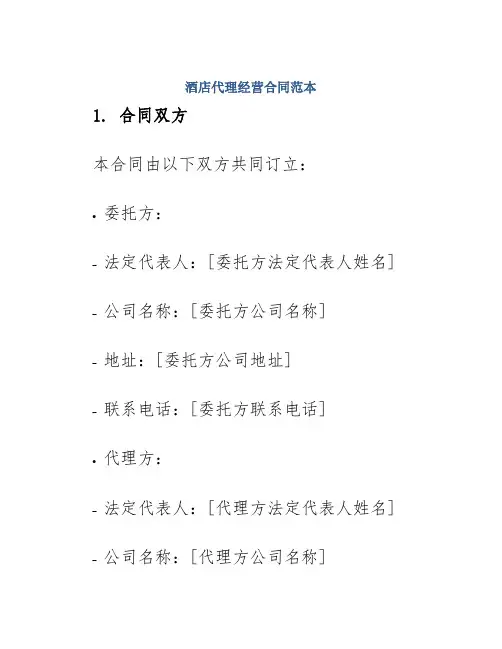 酒店代理经营合同范本

1. 合同双方

本合同由以下双方共同订立：

• 委托方：

- 法定代表人：[委托方法定代表人姓名]

- 公司名称：[委托方公司名称]

- 地址：[委托方公司地址]

- 联系电话：[委托方联系电话]

• 代理方：

- 法定代表人：[代理方法定代表人姓名]

- 公司名称：[代理方公司名称]